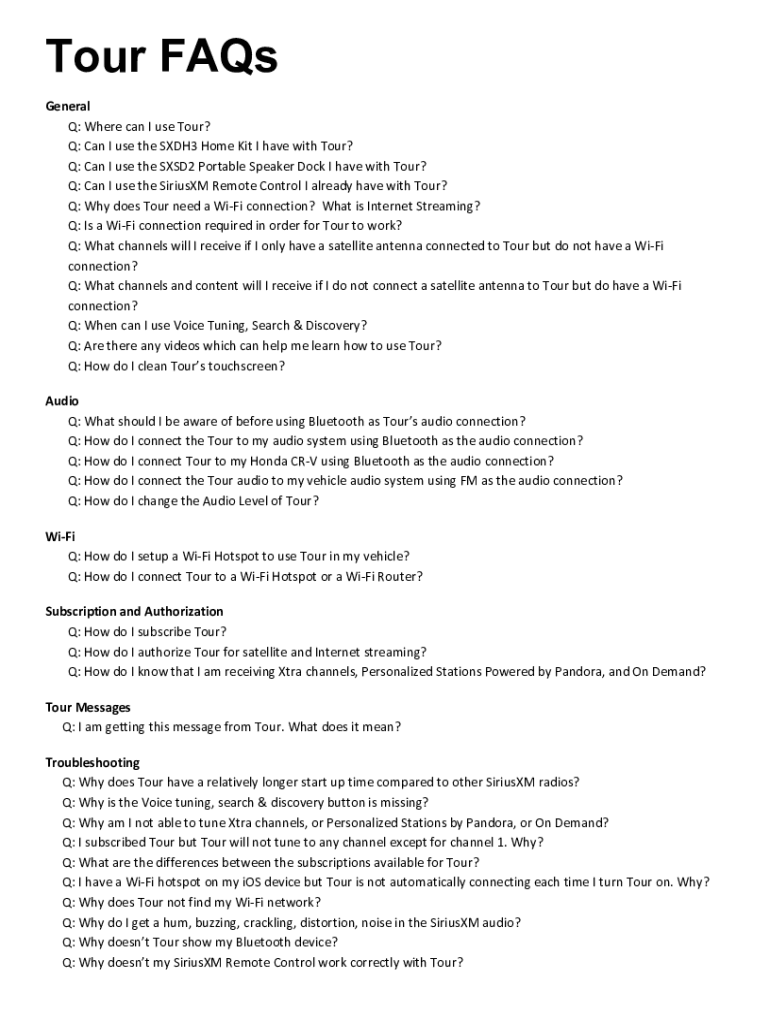 Tour FAQs

General
Q: Where can I use Tour?
Q: Can I use the SXDH3 Home Kit I have with Tour?
Q: Can I use the SXSD2 Portable Speaker Dock I have with Tour?
Q: Can I use the SiriusXM Remote Control I already have with Tour?
Q: Why does Tour need a Wi-Fi connection? What is Internet Streaming?
Q: Is a Wi-Fi connection required in order for Tour to work?
Q: What channels will I receive if I only have a satellite antenna connected to Tour but do not have a Wi-Fi connection?
Q: What channels and content will I receive if I do not connect a satellite antenna to Tour but do have a Wi-Fi connection?
Q: When can I use Voice Tuning, Search & Discovery?
Q: Are there any videos which can help me learn how to use Tour?
Q: How do I clean Tour's touchscreen?

Audio
Q: What should I be aware of before using Bluetooth as Tour's audio connection?
Q: How do I connect the Tour to my audio system using Bluetooth as the audio connection?
Q: How do I connect Tour to my Honda CR-V using Bluetooth as the audio connection?
Q: How do I connect the Tour audio to my vehicle audio system using FM as the audio connection?
Q: How do I change the Audio Level of Tour?

Wi-Fi
Q: How do I setup a Wi-Fi Hotspot to use Tour in my vehicle?
Q: How do I connect Tour to a Wi-Fi Hotspot or a Wi-Fi Router?

Subscription and Authorization
Q: How do I subscribe Tour?
Q: How do I authorize Tour for satellite and Internet streaming?
Q: How do I know that I am receiving Xtra channels, Personalized Stations Powered by Pandora, and On Demand?

Tour Messages
Q: I am getting this message from Tour. What does it mean?

Troubleshooting
Q: Why does Tour have a relatively longer start up time compared to other SiriusXM radios?
Q: Why is the Voice tuning, search & discovery button is missing?
Q: Why am I not able to tune Xtra channels, or Personalized Stations by Pandora, or On Demand?
Q: I subscribed Tour but Tour will not tune to any channel except for channel 1. Why?
Q: What are the differences between the subscriptions available for Tour?
Q: I have a Wi-Fi hotspot on my iOS device but Tour is not automatically connecting each time I turn Tour on. Why?
Q: Why does Tour not find my Wi-Fi network?
Q: Why do I get a hum, buzzing, crackling, distortion, noise in the SiriusXM audio?
Q: Why doesn't Tour show my Bluetooth device?
Q: Why doesn't my SiriusXM Remote Control work correctly with Tour?